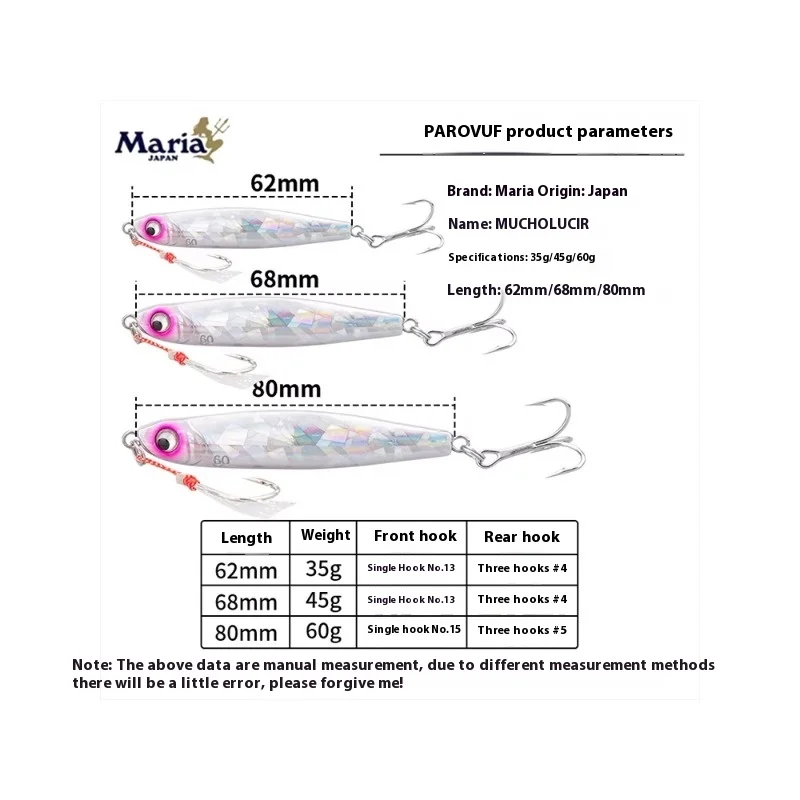 Maria JAPAN

PAROVUF product parameters

Brand: Maria Origin: Japan

Name: MUCHOLUCIR

Specifications: 35g/45g/60g

Length: 62mm/68mm/80mm

62mm

60

68mm

60

80mm

60

| Length | Weight | Front hook | Rear hook |
|---|---|---|---|
| 62mm | 35g | Single Hook No.13 | Three hooks #4 |
| 68mm | 45g | Single Hook No.13 | Three hooks #4 |
| 80mm | 60g | Single hook No.15 | Three hooks #5 |

Note: The above data are manual measurement, due to different measurement methods there will be a little error, please forgive me!